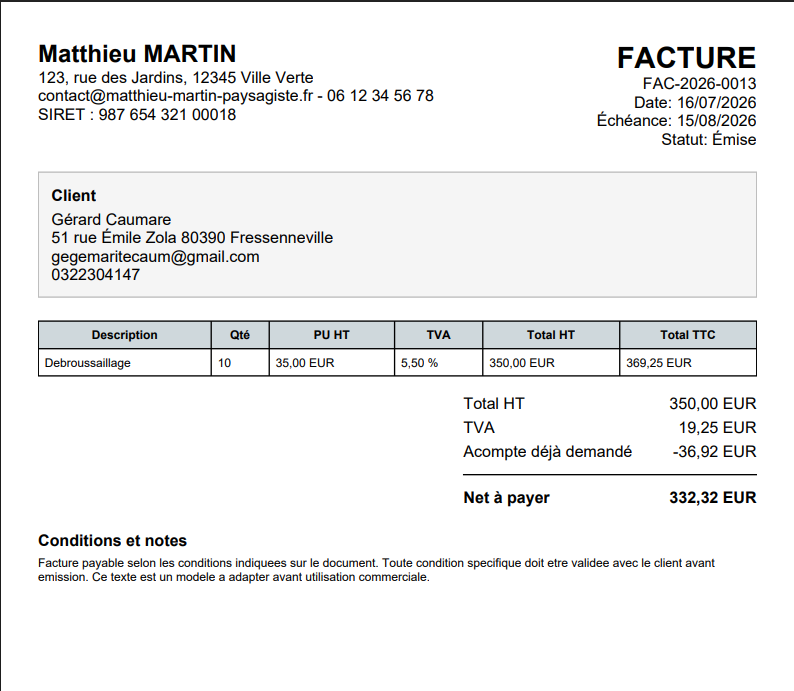 Matthieu MARTIN
123, rue des Jardins, 12345 Ville Verte
contact@matthieu-martin-paysagiste.fr - 06 12 34 56 78
SIRET : 987 654 321 00018

FACTURE
FAC-2026-0013
Date: 16/07/2026
Échéance: 15/08/2026
Statut: Émise

Client
Gérard Caumare
51 rue Émile Zola 80390 Fressenneville
gegemaritecaum@gmail.com
0322304147

| Description | Qté | PU HT | TVA | Total HT | Total TTC |
|---|---|---|---|---|---|
| Debroussaillage | 10 | 35,00 EUR | 5,50 % | 350,00 EUR | 369,25 EUR |

Total HT 350,00 EUR
TVA 19,25 EUR
Acompte déjà demandé -36,92 EUR

Net à payer 332,32 EUR

Conditions et notes

Facture payable selon les conditions indiquees sur le document. Toute condition specifique doit etre validee avec le client avant emission. Ce texte est un modele a adapter avant utilisation commerciale.